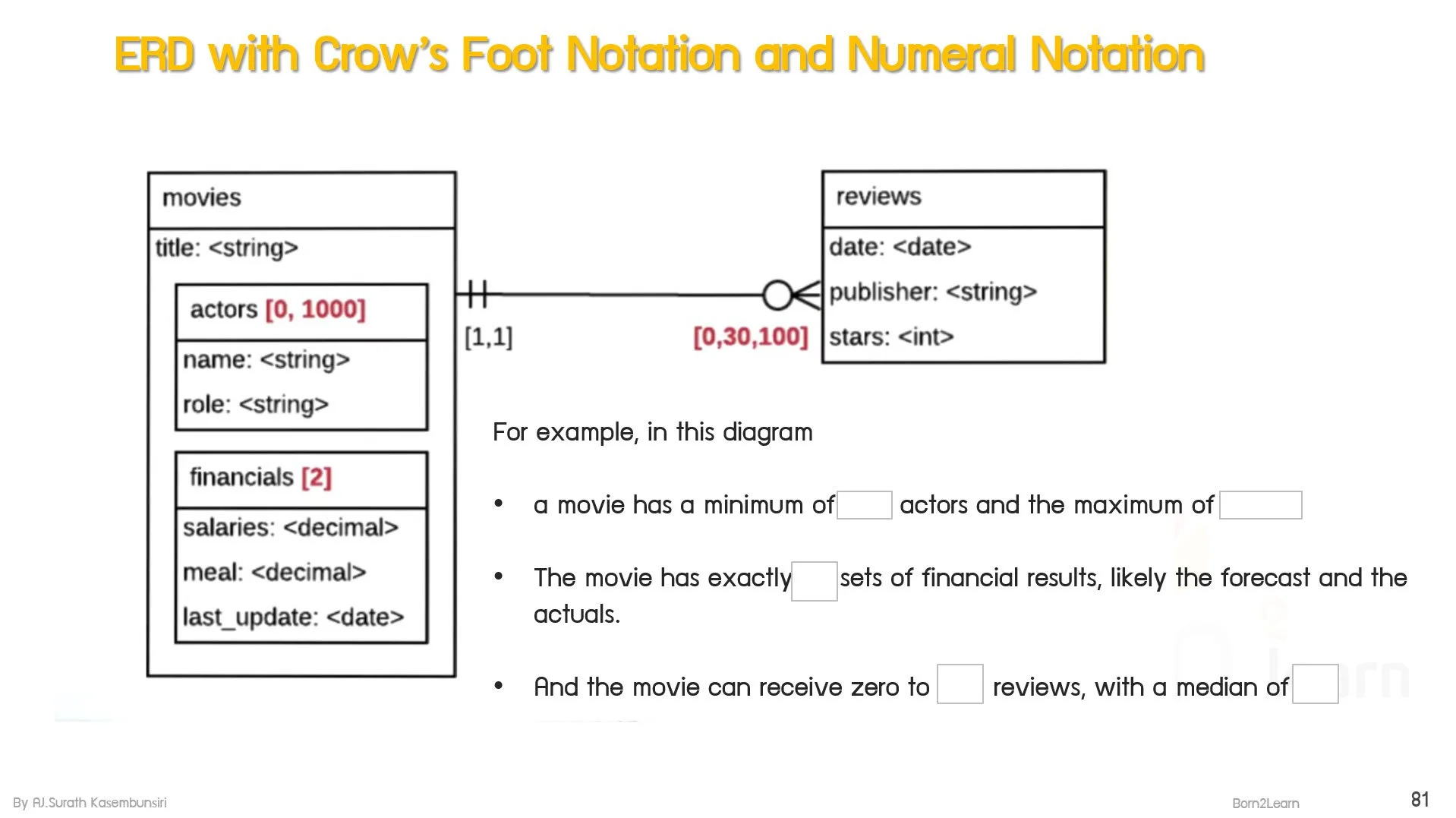 ERD with Crow's Foot Notation and Numeral Notation

movies

title: <string>

actors [0, 1000]

name: <string>

role: <string>

financials [2]

salaries: <decimal>

meal: <decimal>

last_update: <date>

[1,1]

[0,30,100]

reviews

date: <date>

publisher: <string>

stars: <int>

For example, in this diagram

• a movie has a minimum of ____ actors and the maximum of ____

• The movie has exactly ____ sets of financial results, likely the forecast and the actuals.

• And the movie can receive zero to ____ reviews, with a median of ____

By AJ.Surath Kasembunsiri

Born2Learn

81